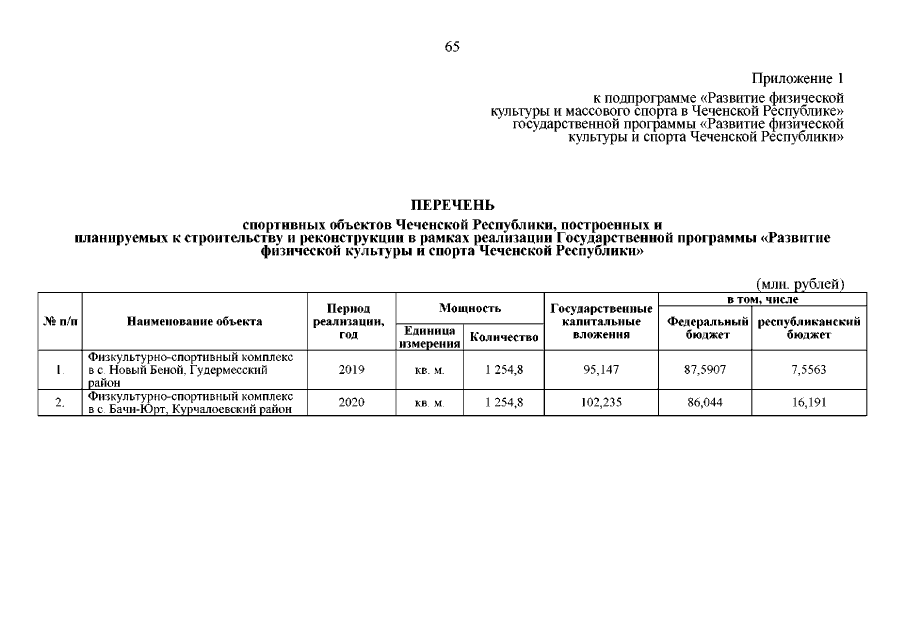 65

Приложение 1

к подпрограмме «Развитие физической культуры и массового спорта в Чеченской Республике» государственной программы «Развитие физической культуры и спорта Чеченской Республики»

ПЕРЕЧЕНЬ

спортивных объектов Чеченской Республики, построенных и планируемых к строительству и реконструкции в рамках реализации Государственной программы «Развитие физической культуры и спорта Чеченской Республики»

(млн. рублей)

| № п/п | Наименование объекта | Период реализации, год | Мощность: Единица измерения | Мощность: Количество | Государственные капитальные вложения | в том, числе: Федеральный бюджет | в том, числе: республиканский бюджет |
|---|---|---|---|---|---|---|---|
| 1. | Физкультурно-спортивный комплекс в с. Новый Беной, Гудермесский район | 2019 | кв. м. | 1 254,8 | 95,147 | 87,5907 | 7,5563 |
| 2. | Физкультурно-спортивный комплекс в с. Бачи-Юрт, Курчалоевский район | 2020 | кв. м. | 1 254,8 | 102,235 | 86,044 | 16,191 |